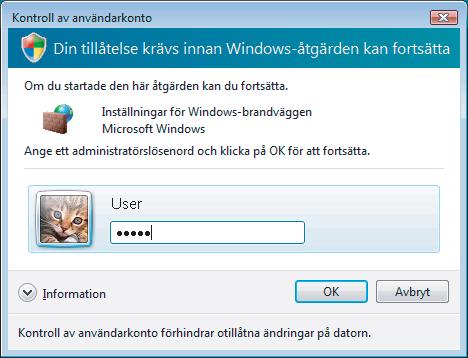 Kontroll av användarkonto

Din tillåtelse krävs innan Windows-åtgärden kan fortsätta

Om du startade den här åtgärden kan du fortsätta.

Inställningar för Windows-brandväggen
Microsoft Windows

Ange ett administratörslösenord och klicka på OK för att fortsätta.

User

•••••

Information

OK

Avbryt

Kontroll av användarkonto förhindrar otillåtna ändringar på datorn.